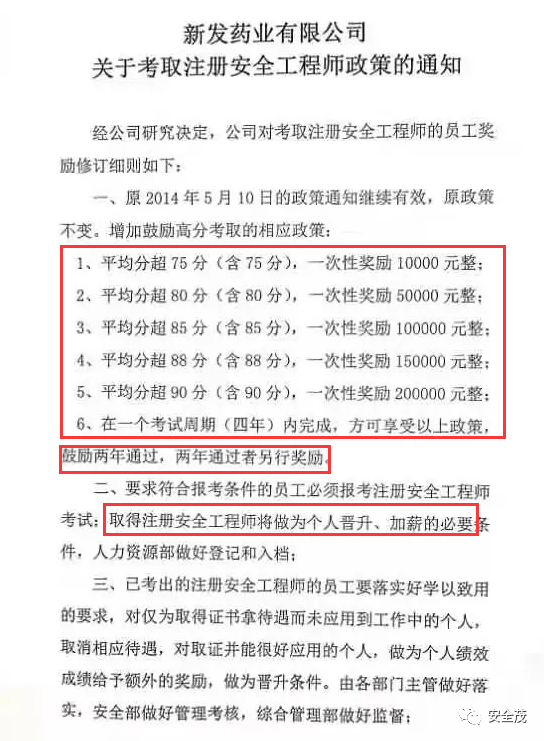 新发药业有限公司
关于考取注册安全工程师政策的通知

经公司研究决定，公司对考取注册安全工程师的员工奖励修订细则如下：

一、原 2014 年 5 月 10 日的政策通知继续有效，原政策不变。增加鼓励高分考取的相应政策：

1、平均分超 75 分（含 75 分），一次性奖励 10000 元整；
2、平均分超 80 分（含 80 分），一次性奖励 50000 元整；
3、平均分超 85 分（含 85 分），一次性奖励 100000 元整；
4、平均分超 88 分（含 88 分），一次性奖励 150000 元整；
5、平均分超 90 分（含 90 分），一次性奖励 200000 元整；
6、在一个考试周期（四年）内完成，方可享受以上政策，鼓励两年通过，两年通过者另行奖励。

二、要求符合报考条件的员工必须报考注册安全工程师考试；取得注册安全工程师将做为个人晋升、加薪的必要条件，人力资源部做好登记和入档；

三、已考出的注册安全工程师的员工要落实好学以致用的要求，对仅为取得证书拿待遇而未应用到工作中的个人，取消相应待遇，对取证并能很好应用的个人，做为个人绩效成绩给予额外的奖励，做为晋升条件。由各部门主管做好落实，安全部做好管理考核，综合管理部做好监督；

安全茂